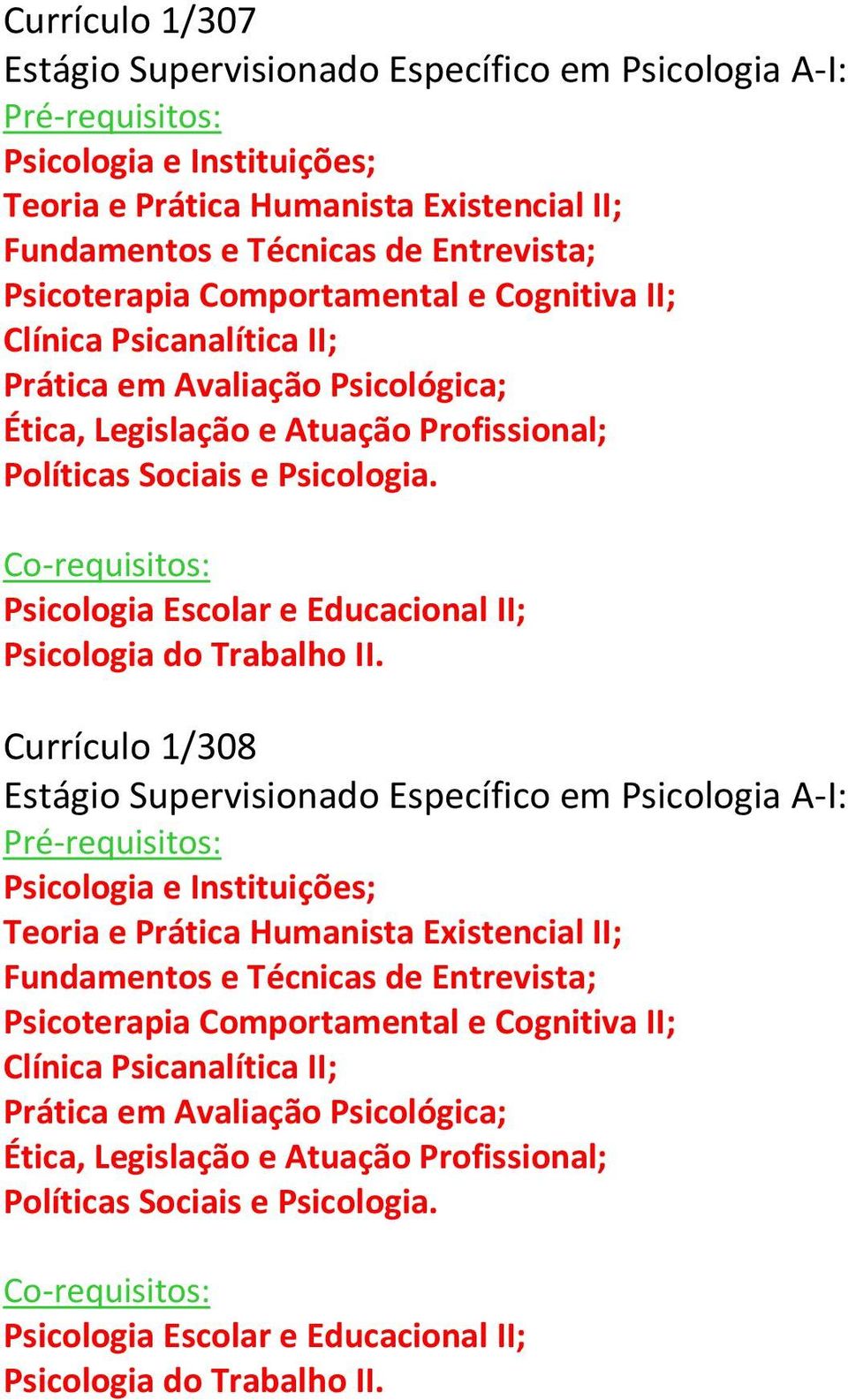 Currículo 1/307
Estágio Supervisionado Específico em Psicologia A-I:
Pré-requisitos:
Psicologia e Instituições;
Teoria e Prática Humanista Existencial II;
Fundamentos e Técnicas de Entrevista;
Psicoterapia Comportamental e Cognitiva II;
Clínica Psicanalítica II;
Prática em Avaliação Psicológica;
Ética, Legislação e Atuação Profissional;
Políticas Sociais e Psicologia.

Co-requisitos:
Psicologia Escolar e Educacional II;
Psicologia do Trabalho II.

Currículo 1/308
Estágio Supervisionado Específico em Psicologia A-I:
Pré-requisitos:
Psicologia e Instituições;
Teoria e Prática Humanista Existencial II;
Fundamentos e Técnicas de Entrevista;
Psicoterapia Comportamental e Cognitiva II;
Clínica Psicanalítica II;
Prática em Avaliação Psicológica;
Ética, Legislação e Atuação Profissional;
Políticas Sociais e Psicologia.

Co-requisitos:
Psicologia Escolar e Educacional II;
Psicologia do Trabalho II.